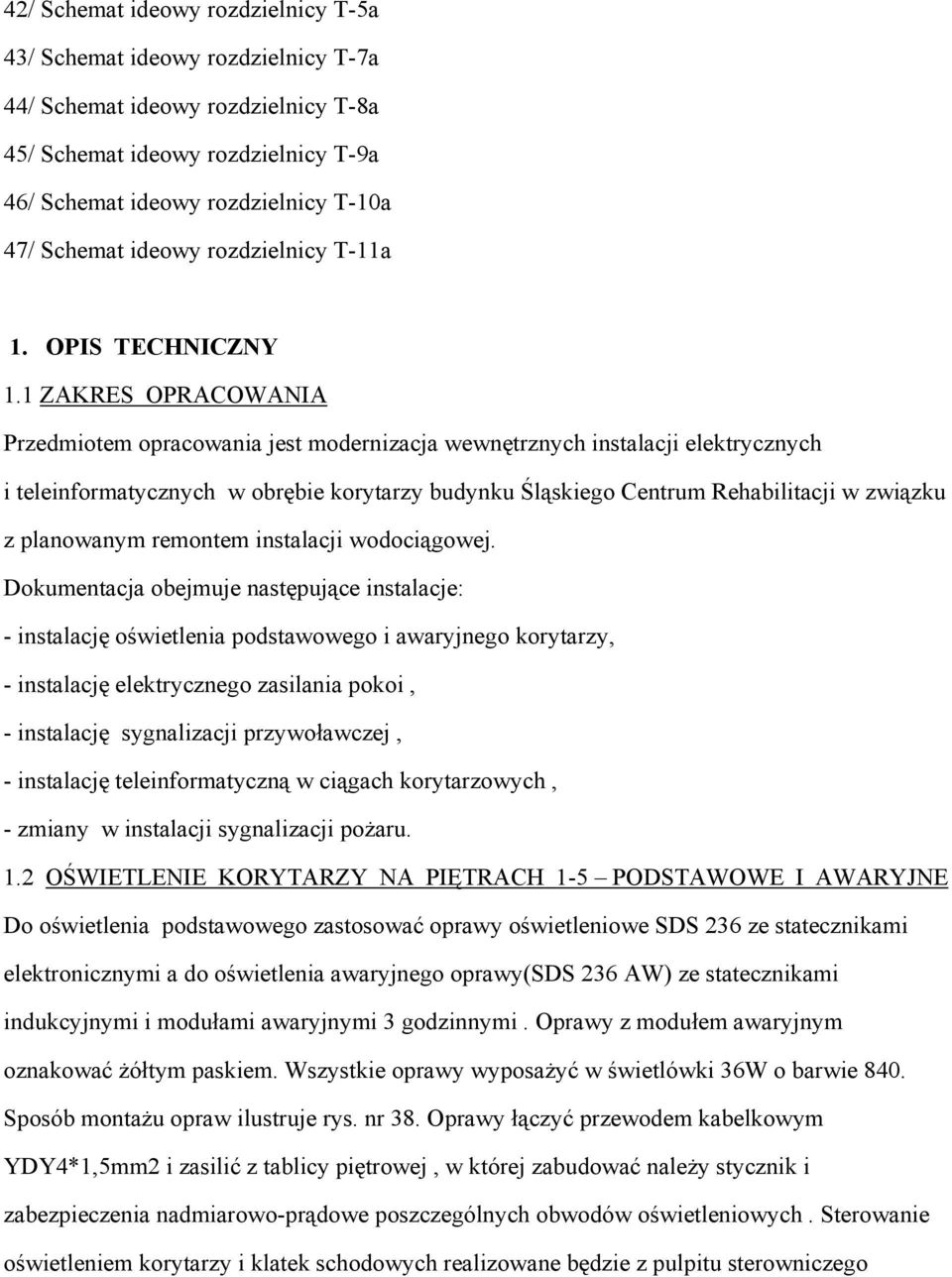 42/ Schemat ideowy rozdzielnicy T-5a
43/ Schemat ideowy rozdzielnicy T-7a
44/ Schemat ideowy rozdzielnicy T-8a
45/ Schemat ideowy rozdzielnicy T-9a
46/ Schemat ideowy rozdzielnicy T-10a
47/ Schemat ideowy rozdzielnicy T-11a

1. OPIS TECHNICZNY

1.1 ZAKRES OPRACOWANIA

Przedmiotem opracowania jest modernizacja wewnętrznych instalacji elektrycznych i teleinformatycznych w obrębie korytarzy budynku Śląskiego Centrum Rehabilitacji w związku z planowanym remontem instalacji wodociągowej.

Dokumentacja obejmuje następujące instalacje:
- instalację oświetlenia podstawowego i awaryjnego korytarzy,
- instalację elektrycznego zasilania pokoi ,
- instalację sygnalizacji przywoławczej ,
- instalację teleinformatyczną w ciągach korytarzowych ,
- zmiany w instalacji sygnalizacji pożaru.

1.2 OŚWIETLENIE KORYTARZY NA PIĘTRACH 1-5 – PODSTAWOWE I AWARYJNE

Do oświetlenia podstawowego zastosować oprawy oświetleniowe SDS 236 ze statecznikami elektronicznymi a do oświetlenia awaryjnego oprawy(SDS 236 AW) ze statecznikami indukcyjnymi i modułami awaryjnymi 3 godzinnymi . Oprawy z modułem awaryjnym oznakować żółtym paskiem. Wszystkie oprawy wyposażyć w świetlówki 36W o barwie 840. Sposób montażu opraw ilustruje rys. nr 38. Oprawy łączyć przewodem kabelkowym YDY4*1,5mm2 i zasilić z tablicy piętrowej , w której zabudować należy stycznik i zabezpieczenia nadmiarowo-prądowe poszczególnych obwodów oświetleniowych . Sterowanie oświetleniem korytarzy i klatek schodowych realizowane będzie z pulpitu sterowniczego